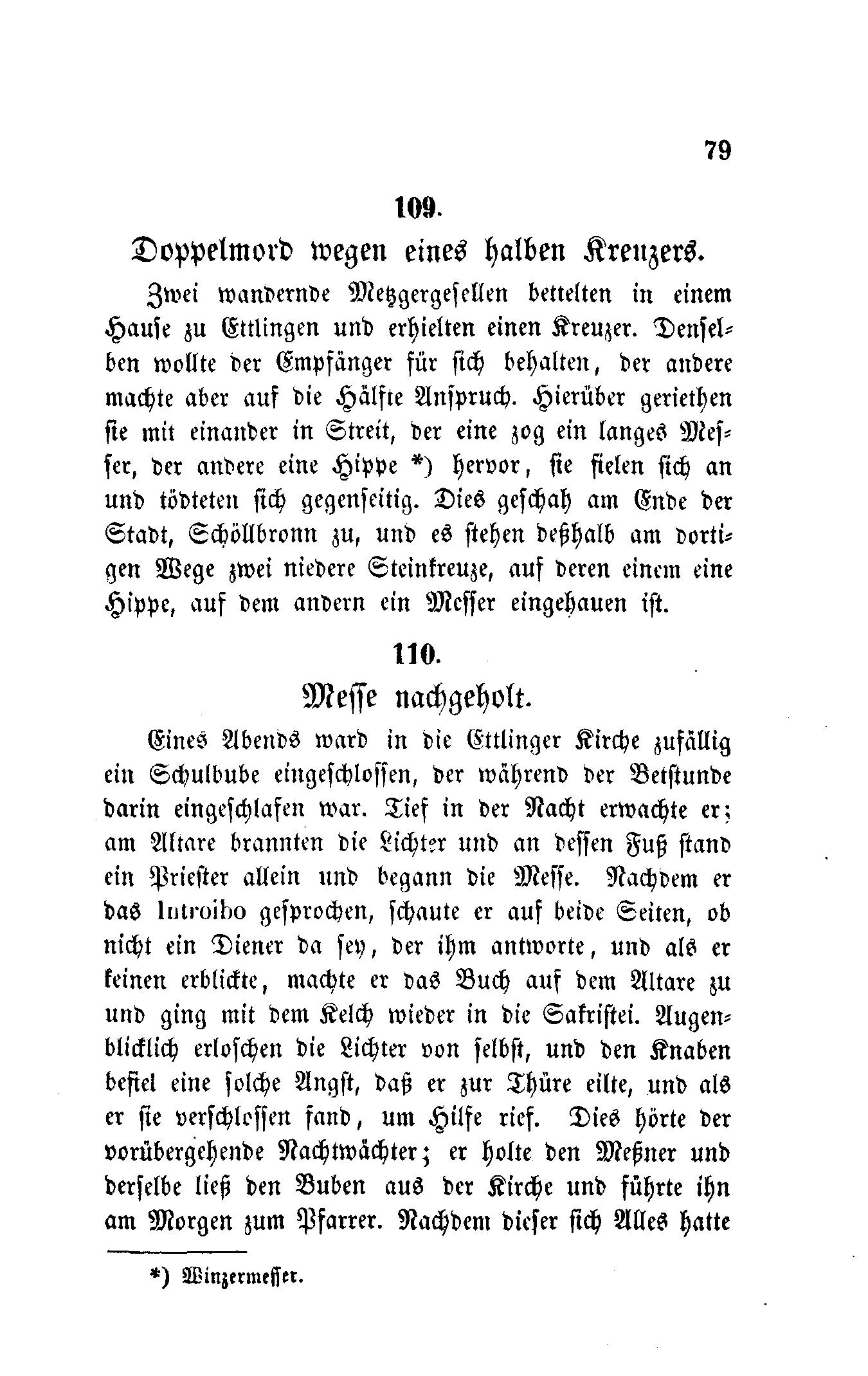 79

109.

Doppelmord wegen eines halben Kreuzers.

Zwei wandernde Metzgergesellen bettelten in einem Hause zu Ettlingen und erhielten einen Kreuzer. Denselben wollte der Empfänger für sich behalten, der andere machte aber auf die Hälfte Anspruch. Hierüber geriethen sie mit einander in Streit, der eine zog ein langes Messer, der andere eine Hippe *) hervor, sie fielen sich an und tödteten sich gegenseitig. Dies geschah am Ende der Stadt, Schöllbronn zu, und es stehen deßhalb am dortigen Wege zwei niedere Steinkreuze, auf deren einem eine Hippe, auf dem andern ein Messer eingehauen ist.

110.

Messe nachgeholt.

Eines Abends ward in die Ettlinger Kirche zufällig ein Schulbube eingeschlossen, der während der Betstunde darin eingeschlafen war. Tief in der Nacht erwachte er; am Altare brannten die Lichter und an dessen Fuß stand ein Priester allein und begann die Messe. Nachdem er das Introibo gesprochen, schaute er auf beide Seiten, ob nicht ein Diener da sey, der ihm antworte, und als er keinen erblickte, machte er das Buch auf dem Altare zu und ging mit dem Kelch wieder in die Sakristei. Augenblicklich erloschen die Lichter von selbst, und den Knaben befiel eine solche Angst, daß er zur Thüre eilte, und als er sie verschlossen fand, um Hilfe rief. Dies hörte der vorübergehende Nachtwächter; er holte den Meßner und derselbe ließ den Buben aus der Kirche und führte ihn am Morgen zum Pfarrer. Nachdem dieser sich Alles hatte

*) Winzermesser.